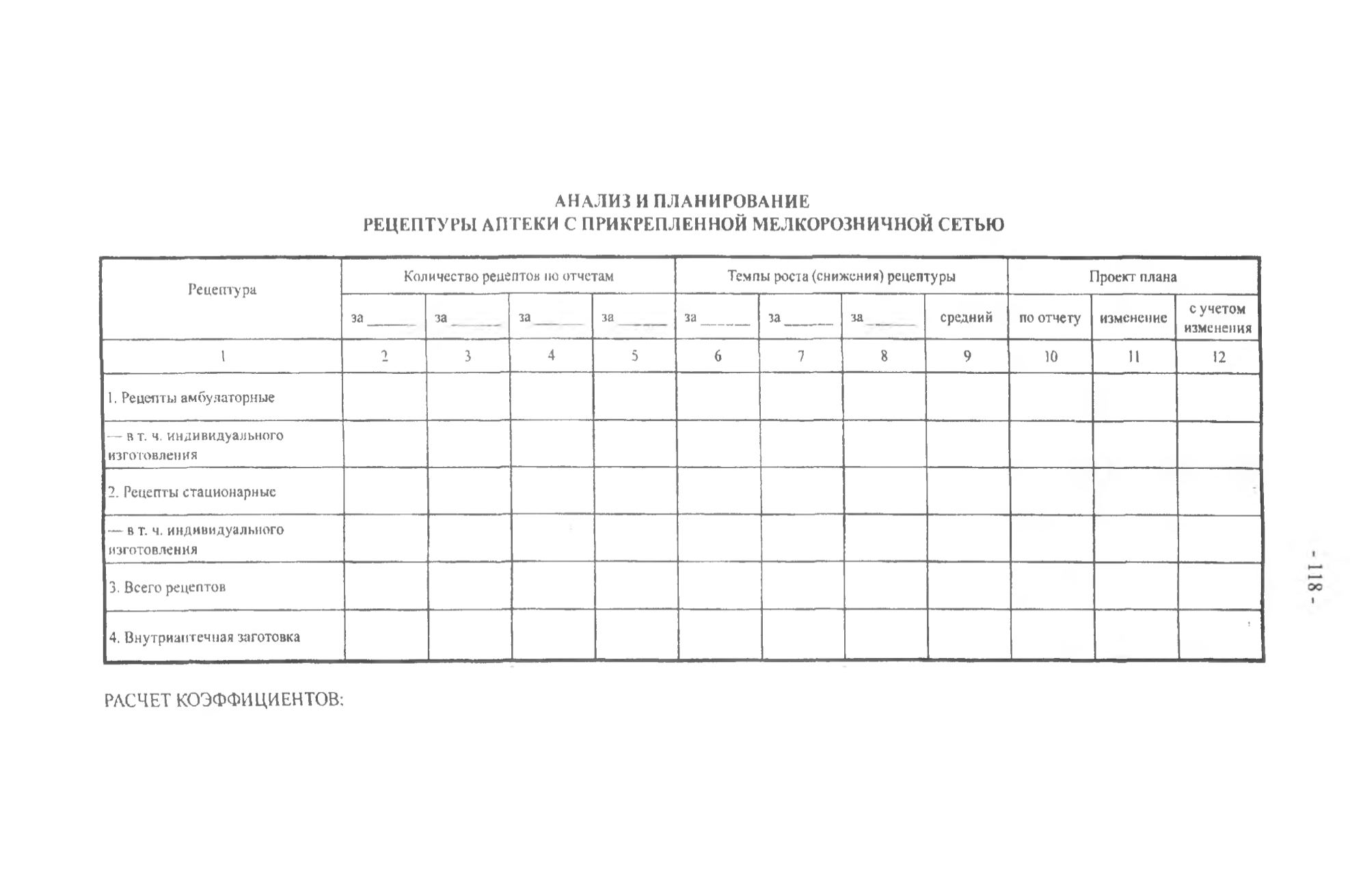 АНАЛИЗ И ПЛАНИРОВАНИЕ
РЕЦЕПТУРЫ АПТЕКИ С ПРИКРЕПЛЕННОЙ МЕЛКОРОЗНИЧНОЙ СЕТЬЮ

| Рецептура | Количество рецептов по отчетам | | | | Темпы роста (снижения) рецептуры | | | | Проект плана | | |
|---|---|---|---|---|---|---|---|---|---|---|---|
| | за ______ | за ______ | за ______ | за ______ | за ______ | за ______ | за ______ | средний | по отчету | изменение | с учетом изменения |
| 1 | 2 | 3 | 4 | 5 | 6 | 7 | 8 | 9 | 10 | 11 | 12 |
| 1. Рецепты амбулаторные | | | | | | | | | | | |
| — в т. ч. индивидуального изготовления | | | | | | | | | | | |
| 2. Рецепты стационарные | | | | | | | | | | | |
| — в т. ч. индивидуального изготовления | | | | | | | | | | | |
| 3. Всего рецептов | | | | | | | | | | | |
| 4. Внутриаптечная заготовка | | | | | | | | | | | |

РАСЧЕТ КОЭФФИЦИЕНТОВ:

- 118 -